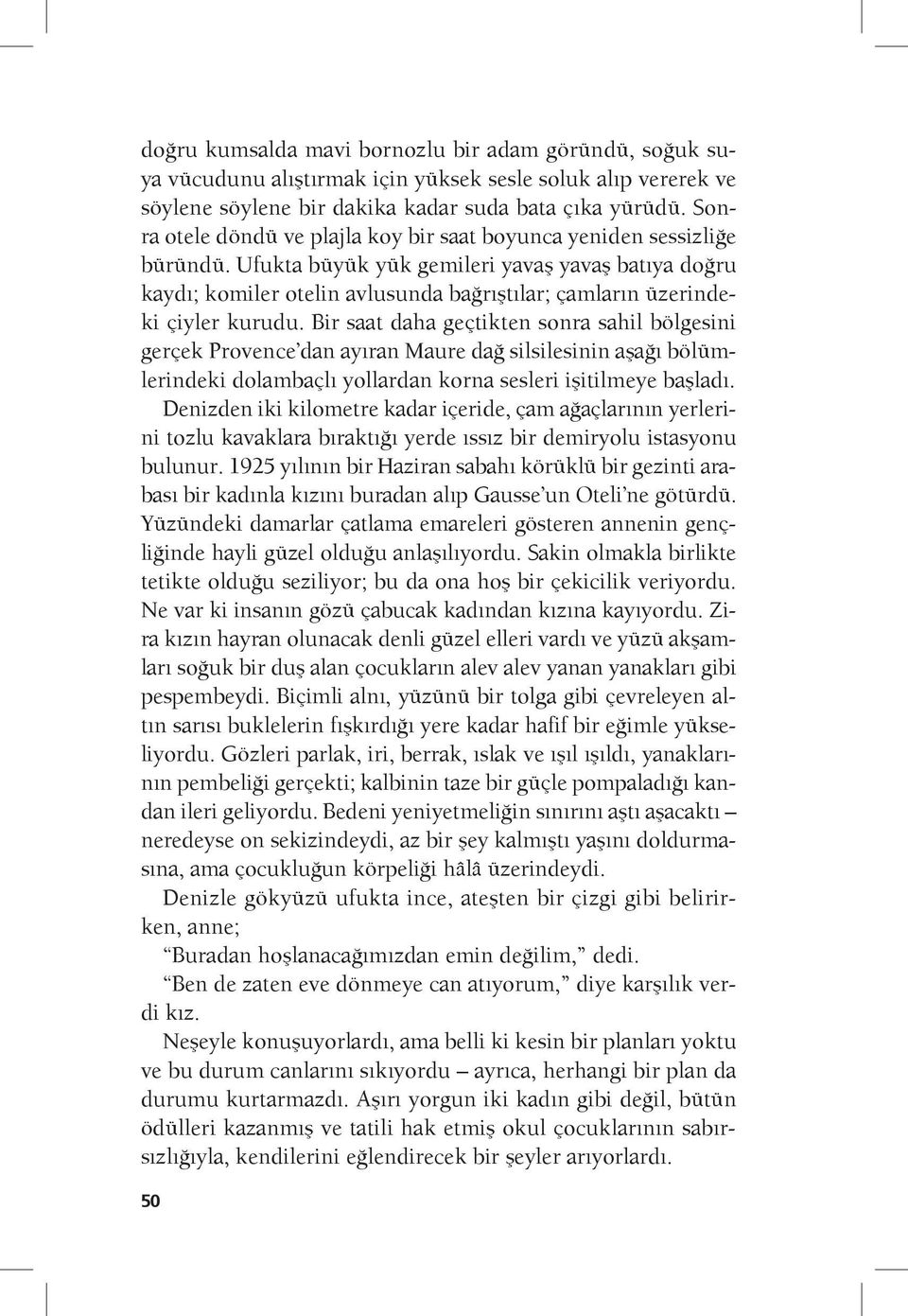 doğru kumsalda mavi bornozlu bir adam göründü, soğuk suya vücudunu alıştırmak için yüksek sesle soluk alıp vererek ve söylene söylene bir dakika kadar suda bata çıka yürüdü. Sonra otele döndü ve plajla koy bir saat boyunca yeniden sessizliğe büründü. Ufukta büyük yük gemileri yavaş yavaş batıya doğru kaydı; komiler otelin avlusunda bağrıştılar; çamların üzerindeki çiyler kurudu. Bir saat daha geçtikten sonra sahil bölgesini gerçek Provence'dan ayıran Maure dağ silsilesinin aşağı bölümlerindeki dolambaçlı yollardan korna sesleri işitilmeye başladı.

Denizden iki kilometre kadar içeride, çam ağaçlarının yerlerini tozlu kavaklara bıraktığı yerde ıssız bir demiryolu istasyonu bulunur. 1925 yılının bir Haziran sabahı körüklü bir gezinti arabası bir kadınla kızını buradan alıp Gausse'un Oteli'ne götürdü. Yüzündeki damarlar çatlama emareleri gösteren annenin gençliğinde hayli güzel olduğu anlaşılıyordu. Sakin olmakla birlikte tetikte olduğu seziliyor; bu da ona hoş bir çekicilik veriyordu. Ne var ki insanın gözü çabucak kadından kızına kayıyordu. Zira kızın hayran olunacak denli güzel elleri vardı ve yüzü akşamları soğuk bir duş alan çocukların alev alev yanan yanakları gibi pespembeydi. Biçimli alnı, yüzünü bir tolga gibi çevreleyen altın sarısı buklelerin fışkırdığı yere kadar hafif bir eğimle yükseliyordu. Gözleri parlak, iri, berrak, ıslak ve ışıl ışıldı, yanaklarının pembeliği gerçekti; kalbinin taze bir güçle pompaladığı kandan ileri geliyordu. Bedeni yeniyetmeliğin sınırını aştı aşacaktı – neredeyse on sekizindeydi, az bir şey kalmıştı yaşını doldurmasına, ama çocukluğun körpeliği hâlâ üzerindeydi.

Denizle gökyüzü ufukta ince, ateşten bir çizgi gibi belirirken, anne;

"Buradan hoşlanacağımızdan emin değilim," dedi.

"Ben de zaten eve dönmeye can atıyorum," diye karşılık verdi kız.

Neşeyle konuşuyorlardı, ama belli ki kesin bir planları yoktu ve bu durum canlarını sıkıyordu – ayrıca, herhangi bir plan da durumu kurtarmazdı. Aşırı yorgun iki kadın gibi değil, bütün ödülleri kazanmış ve tatili hak etmiş okul çocuklarının sabırsızlığıyla, kendilerini eğlendirecek bir şeyler arıyorlardı.

50